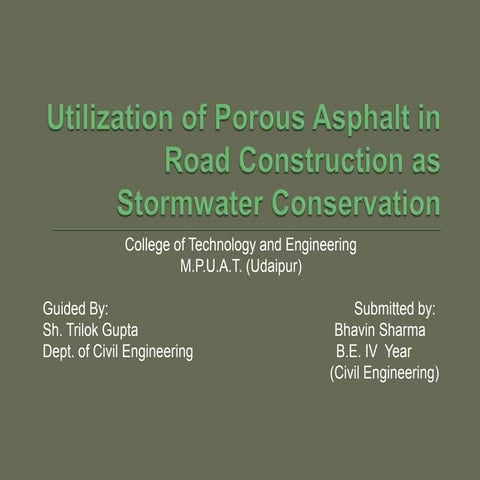 Utilization of Porous Asphalt in Road Construction as Stormwater Conservation

College of Technology and Engineering
M.P.U.A.T. (Udaipur)

Guided By:
Sh. Trilok Gupta
Dept. of Civil Engineering

Submitted by:
Bhavin Sharma
B.E. IV Year
(Civil Engineering)